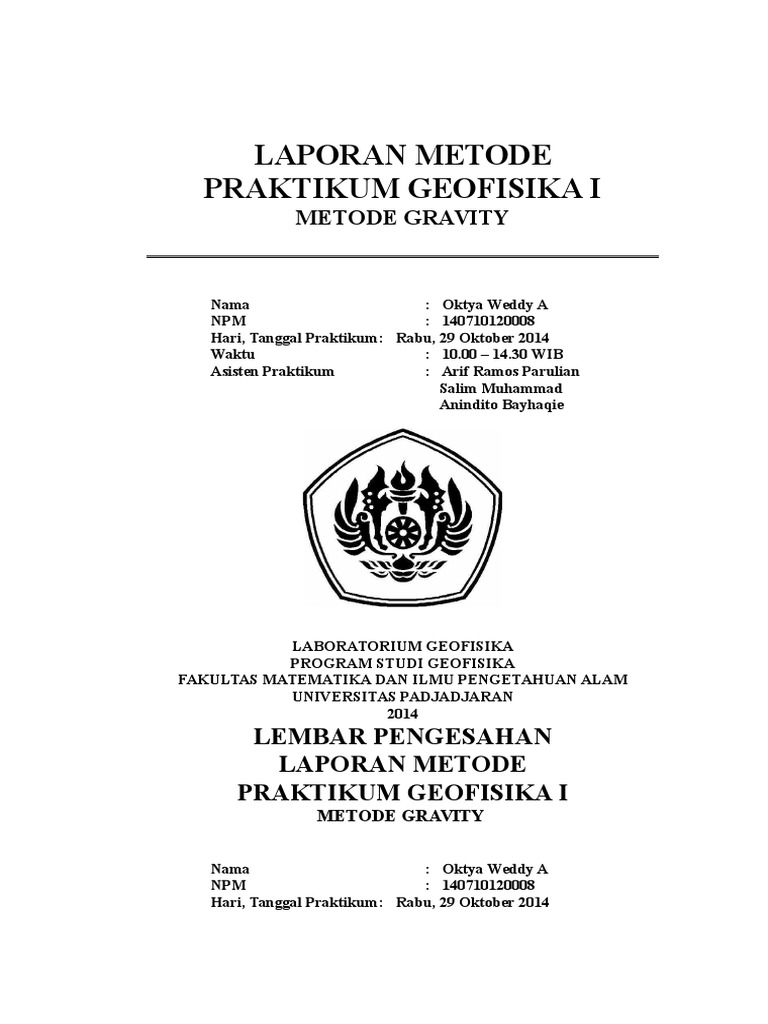 LAPORAN METODE
PRAKTIKUM GEOFISIKA I
METODE GRAVITY

Nama : Oktya Weddy A
NPM : 140710120008
Hari, Tanggal Praktikum : Rabu, 29 Oktober 2014
Waktu : 10.00 – 14.30 WIB
Asisten Praktikum : Arif Ramos Parulian
Salim Muhammad
Anindito Bayhaqie

LABORATORIUM GEOFISIKA
PROGRAM STUDI GEOFISIKA
FAKULTAS MATEMATIKA DAN ILMU PENGETAHUAN ALAM
UNIVERSITAS PADJADJARAN
2014

LEMBAR PENGESAHAN
LAPORAN METODE
PRAKTIKUM GEOFISIKA I
METODE GRAVITY

Nama : Oktya Weddy A
NPM : 140710120008
Hari, Tanggal Praktikum : Rabu, 29 Oktober 2014